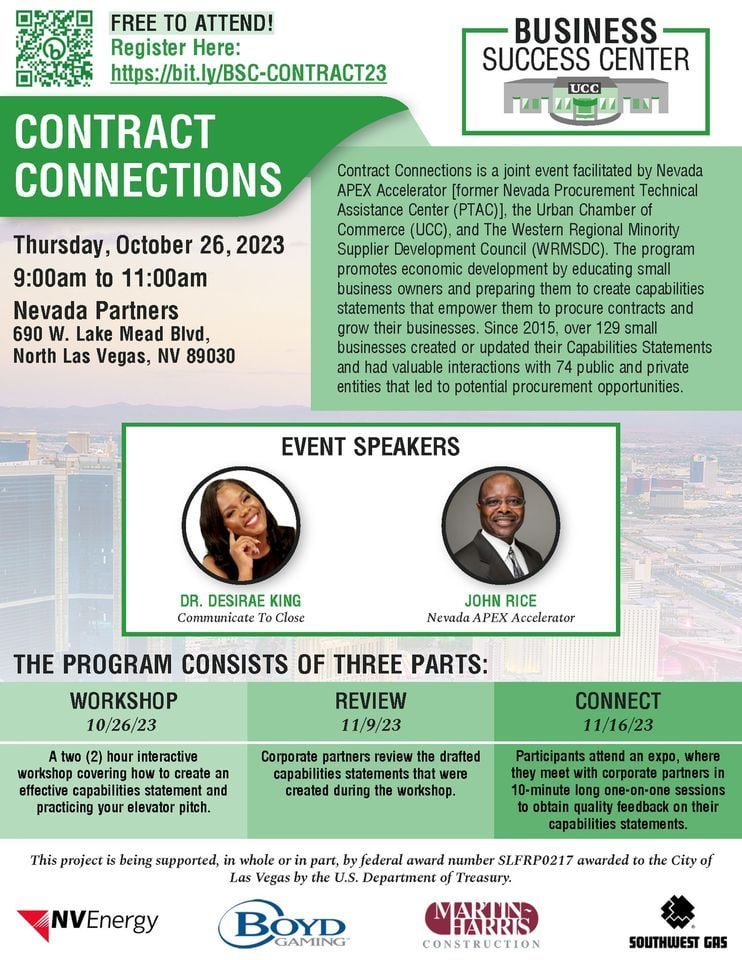 FREE TO ATTEND!
Register Here:
https://bit.ly/BSC-CONTRACT23

BUSINESS
SUCCESS CENTER
UCC

CONTRACT CONNECTIONS

Thursday, October 26, 2023
9:00am to 11:00am
Nevada Partners
690 W. Lake Mead Blvd,
North Las Vegas, NV 89030

Contract Connections is a joint event facilitated by Nevada APEX Accelerator [former Nevada Procurement Technical Assistance Center (PTAC)], the Urban Chamber of Commerce (UCC), and The Western Regional Minority Supplier Development Council (WRMSDC). The program promotes economic development by educating small business owners and preparing them to create capabilities statements that empower them to procure contracts and grow their businesses. Since 2015, over 129 small businesses created or updated their Capabilities Statements and had valuable interactions with 74 public and private entities that led to potential procurement opportunities.

EVENT SPEAKERS

DR. DESIRAE KING
Communicate To Close

JOHN RICE
Nevada APEX Accelerator

THE PROGRAM CONSISTS OF THREE PARTS:

WORKSHOP
10/26/23
A two (2) hour interactive workshop covering how to create an effective capabilities statement and practicing your elevator pitch.

REVIEW
11/9/23
Corporate partners review the drafted capabilities statements that were created during the workshop.

CONNECT
11/16/23
Participants attend an expo, where they meet with corporate partners in 10-minute long one-on-one sessions to obtain quality feedback on their capabilities statements.

This project is being supported, in whole or in part, by federal award number SLFRP0217 awarded to the City of Las Vegas by the U.S. Department of Treasury.

NVEnergy
BOYD GAMING
MARTIN-HARRIS CONSTRUCTION
SOUTHWEST GAS